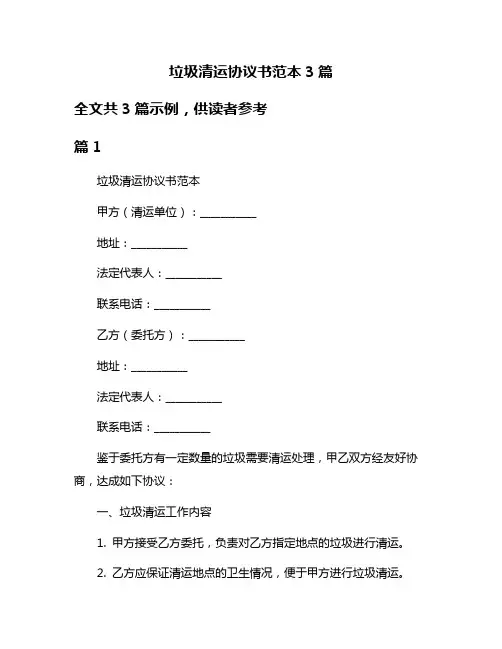 垃圾清运协议书范本 3 篇

全文共 3 篇示例，供读者参考

篇 1

垃圾清运协议书范本

甲方（清运单位）：__________

地址：__________

法定代表人：__________

联系电话：__________

乙方（委托方）：__________

地址：__________

法定代表人：__________

联系电话：__________

鉴于委托方有一定数量的垃圾需要清运处理，甲乙双方经友好协商，达成如下协议：

一、垃圾清运工作内容

1. 甲方接受乙方委托，负责对乙方指定地点的垃圾进行清运。

2. 乙方应保证清运地点的卫生情况，便于甲方进行垃圾清运。